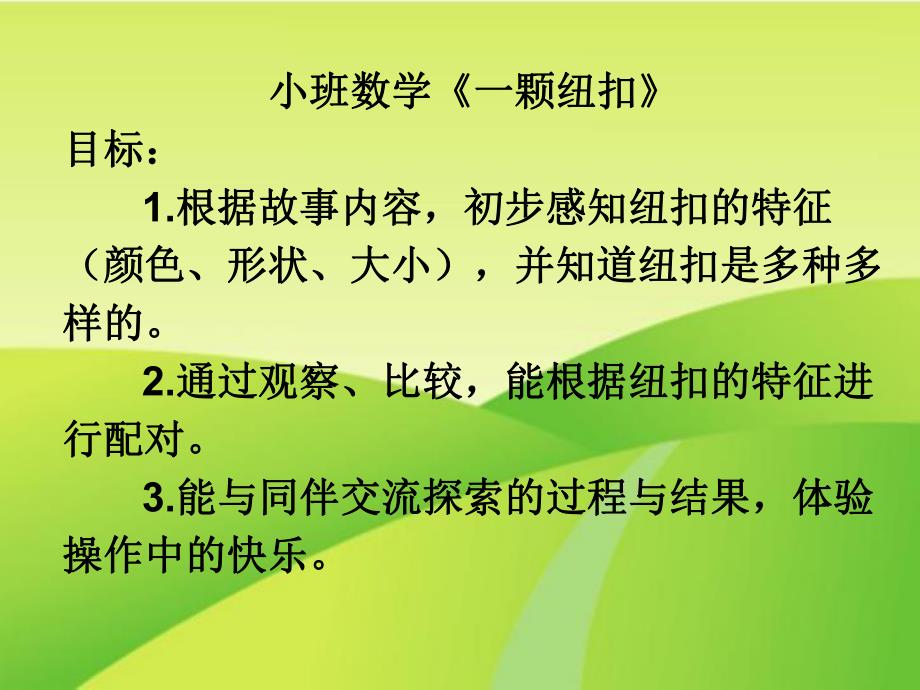 小班数学《一颗纽扣》

目标：

1.根据故事内容，初步感知纽扣的特征（颜色、形状、大小），并知道纽扣是多种多样的。

2.通过观察、比较，能根据纽扣的特征进行配对。

3.能与同伴交流探索的过程与结果，体验操作中的快乐。